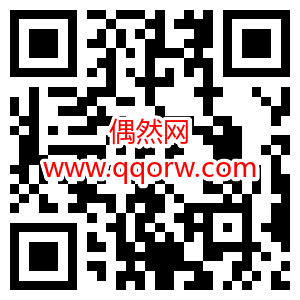 偶然网
www.qqorw.com